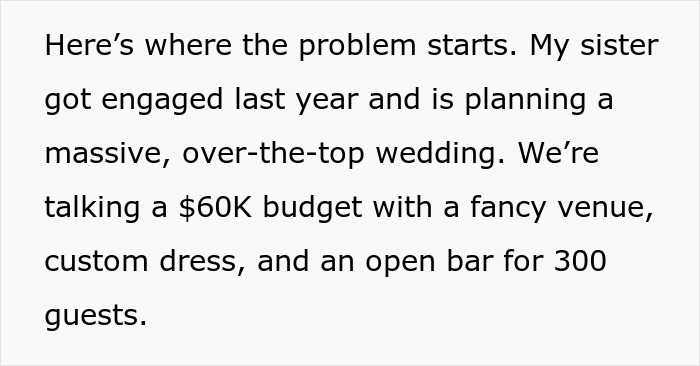 Here’s where the problem starts. My sister got engaged last year and is planning a massive, over-the-top wedding. We’re talking a \$60K budget with a fancy venue, custom dress, and an open bar for 300 guests.